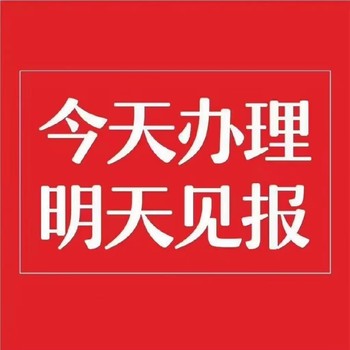 今天办理
明天见报